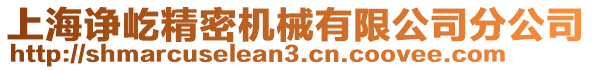 上海诤屹精密机械有限公司分公司
http://shmarcuselean3.cn.coovee.com